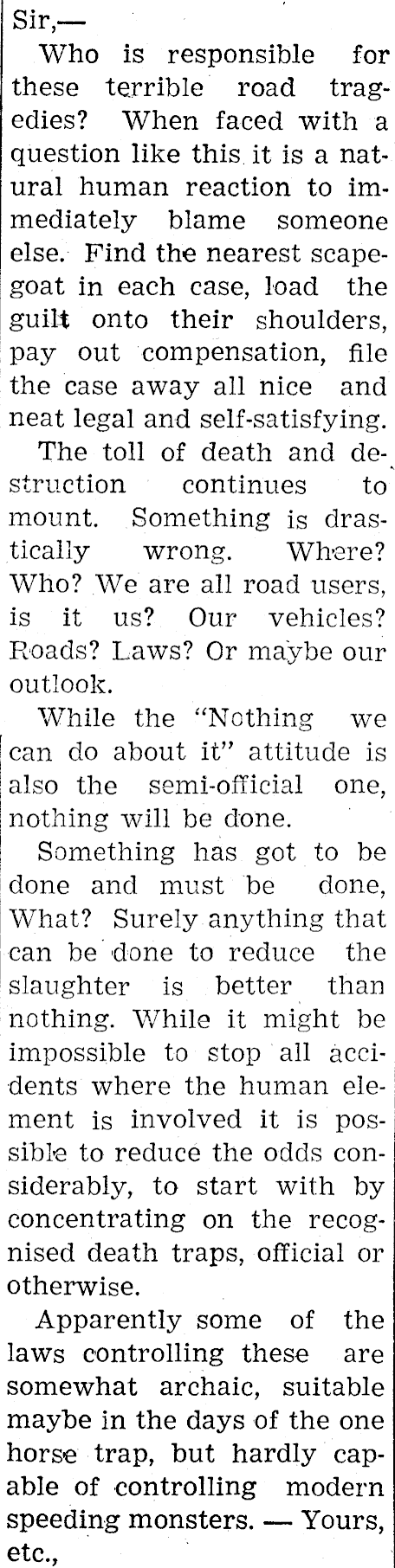 Sir,—

Who is responsible for these terrible road tragedies? When faced with a question like this it is a natural human reaction to immediately blame someone else. Find the nearest scapegoat in each case, load the guilt onto their shoulders, pay out compensation, file the case away all nice and neat legal and self-satisfying.

The toll of death and destruction continues to mount. Something is drastically wrong. Where? Who? We are all road users, is it us? Our vehicles? Roads? Laws? Or maybe our outlook.

While the "Nothing we can do about it" attitude is also the semi-official one, nothing will be done.

Something has got to be done and must be done, What? Surely anything that can be done to reduce the slaughter is better than nothing. While it might be impossible to stop all accidents where the human element is involved it is possible to reduce the odds considerably, to start with by concentrating on the recognised death traps, official or otherwise.

Apparently some of the laws controlling these are somewhat archaic, suitable maybe in the days of the one horse trap, but hardly capable of controlling modern speeding monsters. — Yours, etc.,